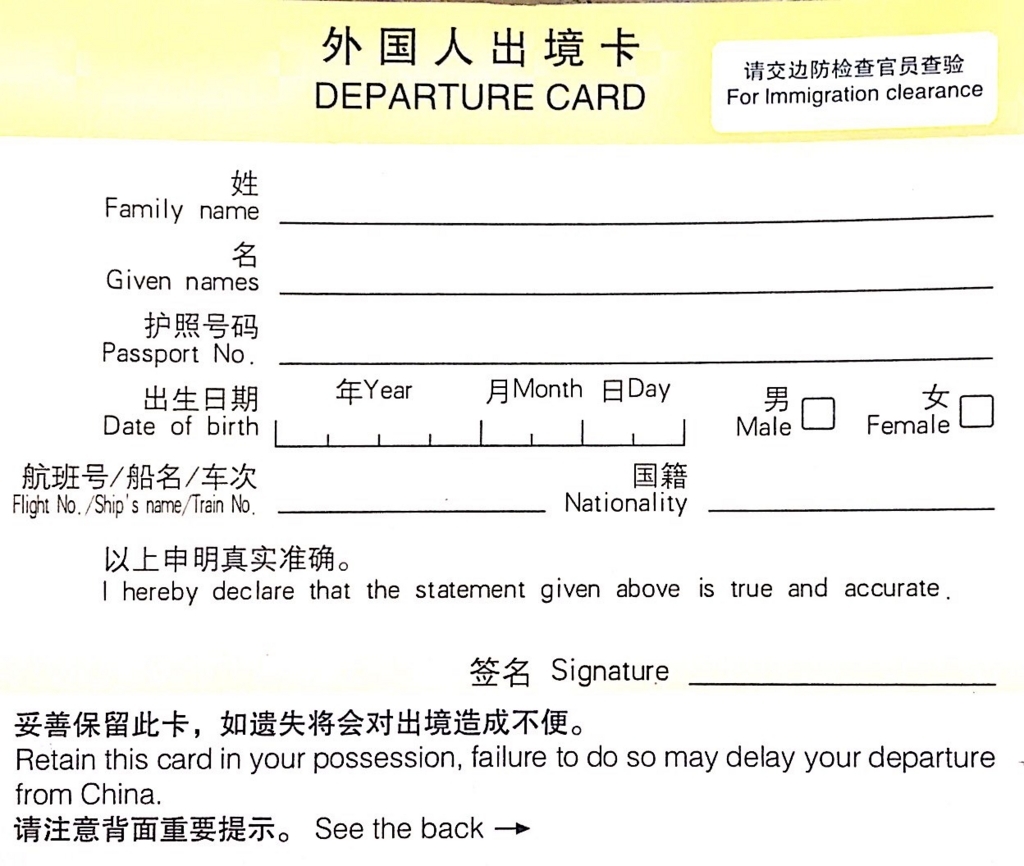 外国人出境卡
DEPARTURE CARD

请交边防检查官员查验
For Immigration clearance

姓
Family name ____

名
Given names ____

护照号码
Passport No. ____

出生日期
Date of birth
年Year 月Month 日Day
男
Male ☐
女
Female ☐

航班号/船名/车次
Flight No./Ship's name/Train No. ____
国籍
Nationality ____

以上申明真实准确。
I hereby declare that the statement given above is true and accurate.

签名 Signature ____

妥善保留此卡，如遗失将会对出境造成不便。
Retain this card in your possession, failure to do so may delay your departure from China.
请注意背面重要提示。 See the back →